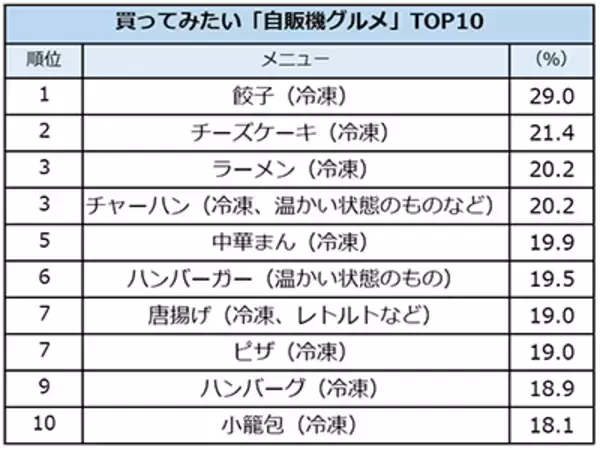 買ってみたい「自販機グルメ」TOP10

| 順位 | メニュー | (%) |
|---|---|---|
| 1 | 餃子（冷凍） | 29.0 |
| 2 | チーズケーキ（冷凍） | 21.4 |
| 3 | ラーメン（冷凍） | 20.2 |
| 3 | チャーハン（冷凍、温かい状態のものなど） | 20.2 |
| 5 | 中華まん（冷凍） | 19.9 |
| 6 | ハンバーガー（温かい状態のもの） | 19.5 |
| 7 | 唐揚げ（冷凍、レトルトなど） | 19.0 |
| 7 | ピザ（冷凍） | 19.0 |
| 9 | ハンバーグ（冷凍） | 18.9 |
| 10 | 小籠包（冷凍） | 18.1 |